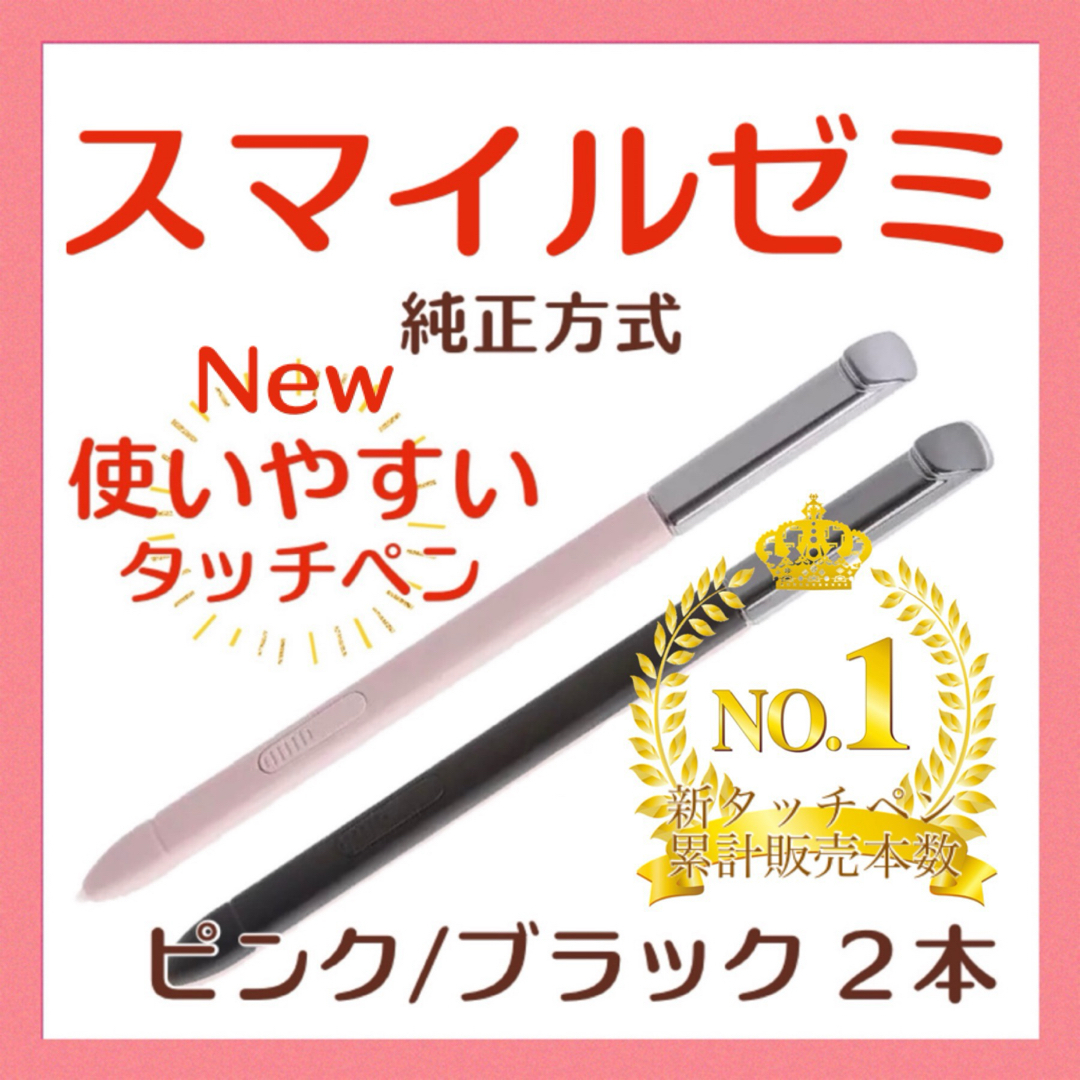 スマイルゼミ

純正方式

New

使いやすい

タッチペン

NO.1

新タッチペン
累計販売本数

ピンク/ブラック 2本